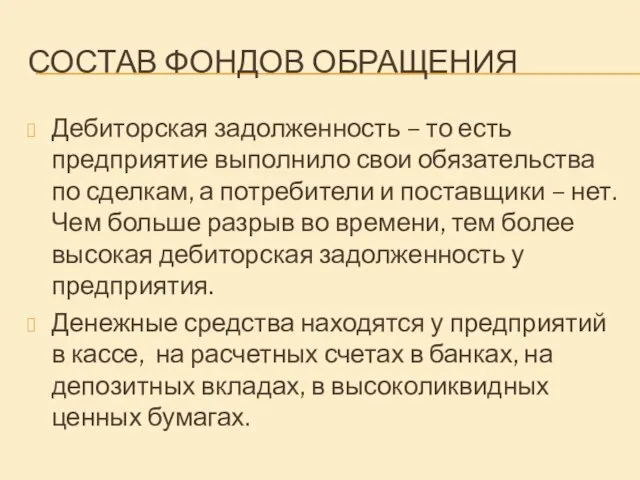 СОСТАВ ФОНДОВ ОБРАЩЕНИЯ

Дебиторская задолженность – то есть предприятие выполнило свои обязательства по сделкам, а потребители и поставщики – нет. Чем больше разрыв во времени, тем более высокая дебиторская задолженность у предприятия.

Денежные средства находятся у предприятий в кассе, на расчетных счетах в банках, на депозитных вкладах, в высоколиквидных ценных бумагах.